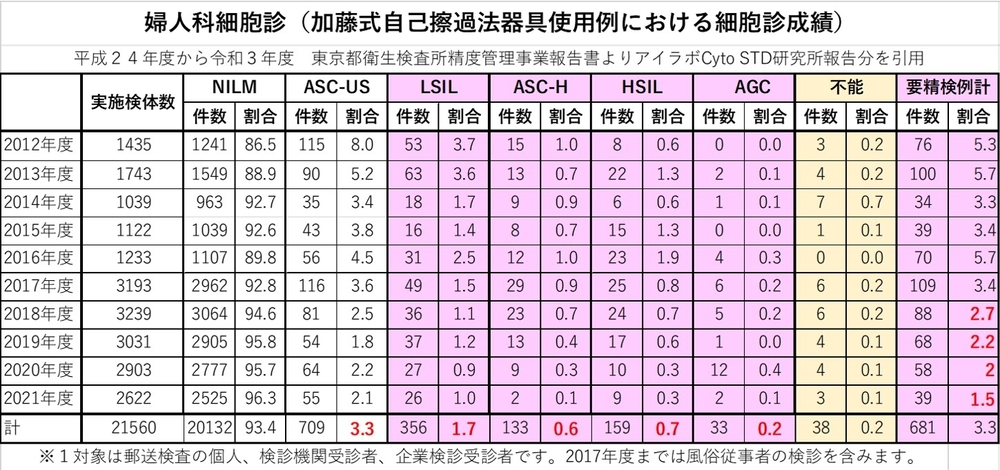 婦人科細胞診（加藤式自己擦過法器具使用例における細胞診成績）

平成２４年度から令和３年度　東京都衛生検査所精度管理事業報告書よりアイラボCyto STD研究所報告分を引用

| | 実施検体数 | NILM 件数 | NILM 割合 | ASC-US 件数 | ASC-US 割合 | LSIL 件数 | LSIL 割合 | ASC-H 件数 | ASC-H 割合 | HSIL 件数 | HSIL 割合 | AGC 件数 | AGC 割合 | 不能 件数 | 不能 割合 | 要精検例計 件数 | 要精検例計 割合 |
|---|---|---|---|---|---|---|---|---|---|---|---|---|---|---|---|---|---|
| 2012年度 | 1435 | 1241 | 86.5 | 115 | 8.0 | 53 | 3.7 | 15 | 1.0 | 8 | 0.6 | 0 | 0.0 | 3 | 0.2 | 76 | 5.3 |
| 2013年度 | 1743 | 1549 | 88.9 | 90 | 5.2 | 63 | 3.6 | 13 | 0.7 | 22 | 1.3 | 2 | 0.1 | 4 | 0.2 | 100 | 5.7 |
| 2014年度 | 1039 | 963 | 92.7 | 35 | 3.4 | 18 | 1.7 | 9 | 0.9 | 6 | 0.6 | 1 | 0.1 | 7 | 0.7 | 34 | 3.3 |
| 2015年度 | 1122 | 1039 | 92.6 | 43 | 3.8 | 16 | 1.4 | 8 | 0.7 | 15 | 1.3 | 0 | 0.0 | 1 | 0.1 | 39 | 3.4 |
| 2016年度 | 1233 | 1107 | 89.8 | 56 | 4.5 | 31 | 2.5 | 12 | 1.0 | 23 | 1.9 | 4 | 0.3 | 0 | 0.0 | 70 | 5.7 |
| 2017年度 | 3193 | 2962 | 92.8 | 116 | 3.6 | 49 | 1.5 | 29 | 0.9 | 25 | 0.8 | 6 | 0.2 | 6 | 0.2 | 109 | 3.4 |
| 2018年度 | 3239 | 3064 | 94.6 | 81 | 2.5 | 36 | 1.1 | 23 | 0.7 | 24 | 0.7 | 5 | 0.2 | 6 | 0.2 | 88 | 2.7 |
| 2019年度 | 3031 | 2905 | 95.8 | 54 | 1.8 | 37 | 1.2 | 13 | 0.4 | 17 | 0.6 | 1 | 0.0 | 4 | 0.1 | 68 | 2.2 |
| 2020年度 | 2903 | 2777 | 95.7 | 64 | 2.2 | 27 | 0.9 | 9 | 0.3 | 10 | 0.3 | 12 | 0.4 | 4 | 0.1 | 58 | 2 |
| 2021年度 | 2622 | 2525 | 96.3 | 55 | 2.1 | 26 | 1.0 | 2 | 0.1 | 9 | 0.3 | 2 | 0.1 | 3 | 0.1 | 39 | 1.5 |
| 計 | 21560 | 20132 | 93.4 | 709 | 3.3 | 356 | 1.7 | 133 | 0.6 | 159 | 0.7 | 33 | 0.2 | 38 | 0.2 | 681 | 3.3 |

※１対象は郵送検査の個人、検診機関受診者、企業検診受診者です。2017年度までは風俗従事者の検診を含みます。